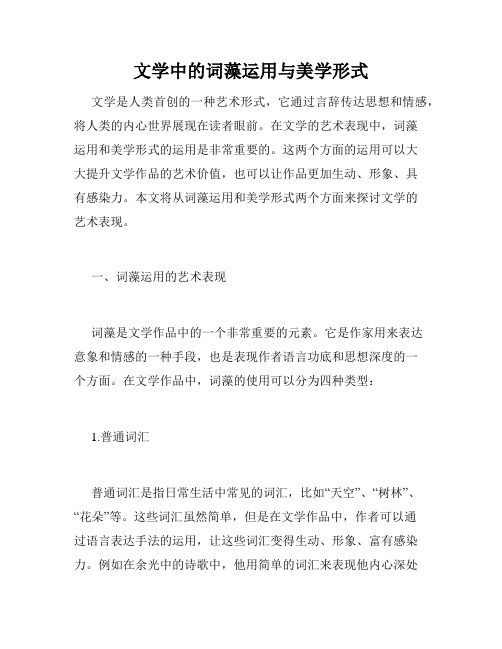 文学中的词藻运用与美学形式

文学是人类首创的一种艺术形式，它通过言辞传达思想和情感，将人类的内心世界展现在读者眼前。在文学的艺术表现中，词藻运用和美学形式的运用是非常重要的。这两个方面的运用可以大大提升文学作品的艺术价值，也可以让作品更加生动、形象、具有感染力。本文将从词藻运用和美学形式两个方面来探讨文学的艺术表现。

一、词藻运用的艺术表现

词藻是文学作品中的一个非常重要的元素。它是作家用来表达意象和情感的一种手段，也是表现作者语言功底和思想深度的一个方面。在文学作品中，词藻的使用可以分为四种类型：

1.普通词汇

普通词汇是指日常生活中常见的词汇，比如“天空”、“树林”、“花朵”等。这些词汇虽然简单，但是在文学作品中，作者可以通过语言表达手法的运用，让这些词汇变得生动、形象、富有感染力。例如在余光中的诗歌中，他用简单的词汇来表现他内心深处